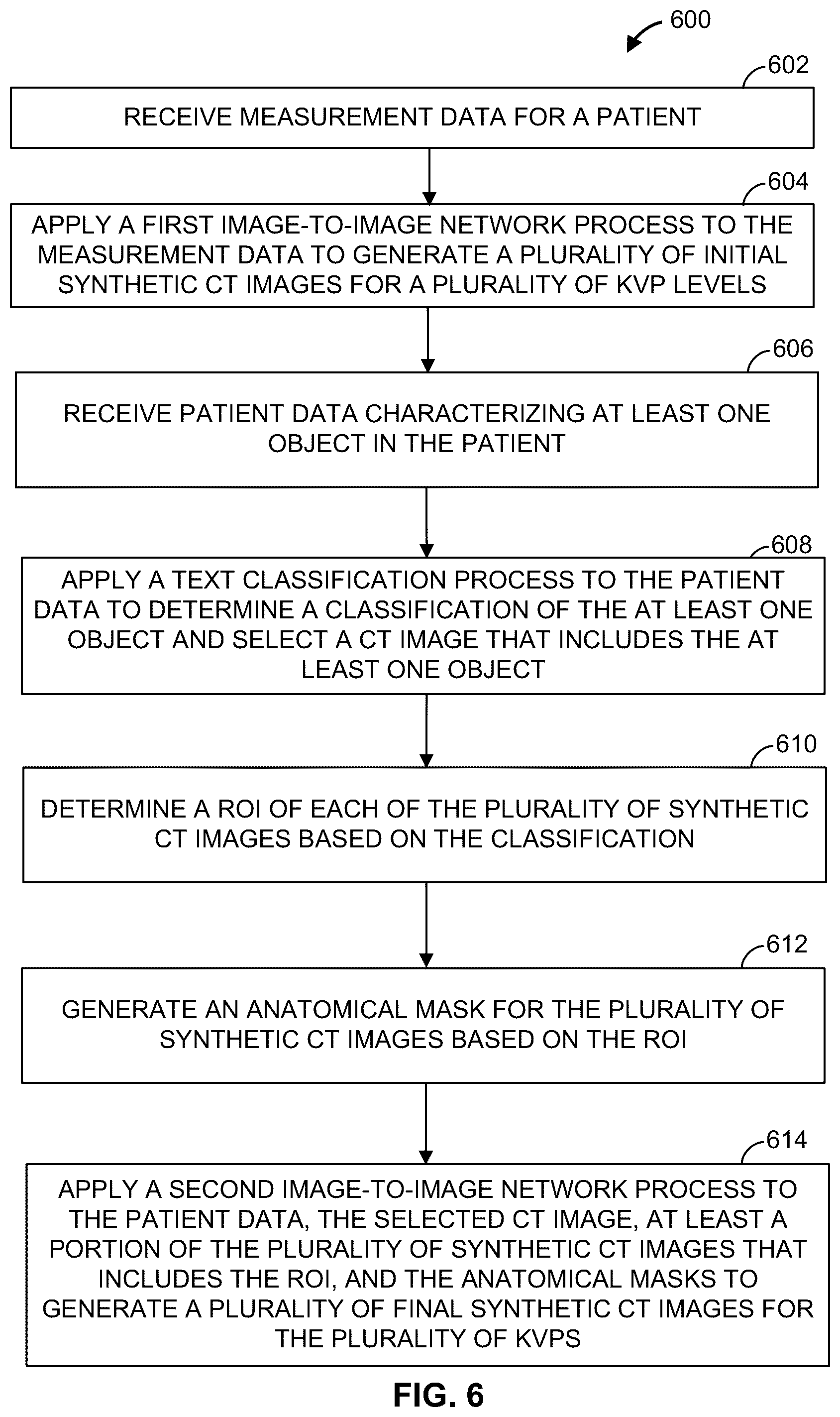 600

602

RECEIVE MEASUREMENT DATA FOR A PATIENT

604

APPLY A FIRST IMAGE-TO-IMAGE NETWORK PROCESS TO THE MEASUREMENT DATA TO GENERATE A PLURALITY OF INITIAL SYNTHETIC CT IMAGES FOR A PLURALITY OF KVP LEVELS

606

RECEIVE PATIENT DATA CHARACTERIZING AT LEAST ONE OBJECT IN THE PATIENT

608

APPLY A TEXT CLASSIFICATION PROCESS TO THE PATIENT DATA TO DETERMINE A CLASSIFICATION OF THE AT LEAST ONE OBJECT AND SELECT A CT IMAGE THAT INCLUDES THE AT LEAST ONE OBJECT

610

DETERMINE A ROI OF EACH OF THE PLURALITY OF SYNTHETIC CT IMAGES BASED ON THE CLASSIFICATION

612

GENERATE AN ANATOMICAL MASK FOR THE PLURALITY OF SYNTHETIC CT IMAGES BASED ON THE ROI

614

APPLY A SECOND IMAGE-TO-IMAGE NETWORK PROCESS TO THE PATIENT DATA, THE SELECTED CT IMAGE, AT LEAST A PORTION OF THE PLURALITY OF SYNTHETIC CT IMAGES THAT INCLUDES THE ROI, AND THE ANATOMICAL MASKS TO GENERATE A PLURALITY OF FINAL SYNTHETIC CT IMAGES FOR THE PLURALITY OF KVPS

FIG. 6